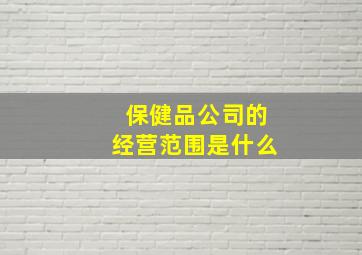 保健品公司的
经营范围是什么